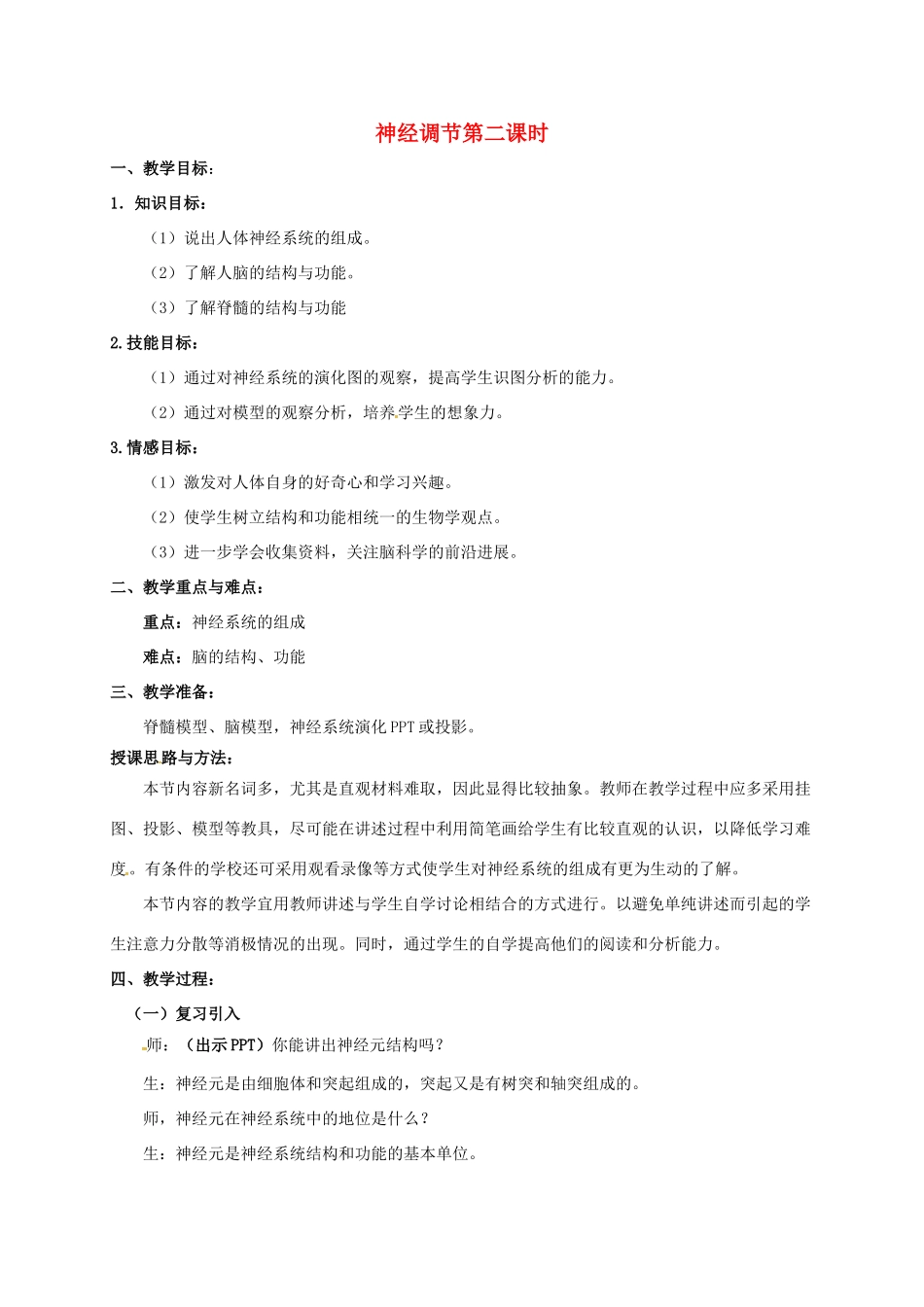 神经调节第二课时

一、教学目标：

1．知识目标：

（1）说出人体神经系统的组成。

（2）了解人脑的结构与功能。

（3）了解脊髓的结构与功能

2.技能目标：

（1）通过对神经系统的演化图的观察，提高学生识图分析的能力。

（2）通过对模型的观察分析，培养学生的想象力。

3.情感目标：

（1）激发对人体自身的好奇心和学习兴趣。

（2）使学生树立结构和功能相统一的生物学观点。

（3）进一步学会收集资料，关注脑科学的前沿进展。

二、教学重点与难点：

重点：神经系统的组成

难点：脑的结构、功能

三、教学准备：

脊髓模型、脑模型，神经系统演化PPT或投影。

授课思路与方法：

本节内容新名词多，尤其是直观材料难取，因此显得比较抽象。教师在教学过程中应多采用挂图、投影、模型等教具，尽可能在讲述过程中利用简笔画给学生有比较直观的认识，以降低学习难度。有条件的学校还可采用观看录像等方式使学生对神经系统的组成有更为生动的了解。

本节内容的教学宜用教师讲述与学生自学讨论相结合的方式进行。以避免单纯讲述而引起的学生注意力分散等消极情况的出现。同时，通过学生的自学提高他们的阅读和分析能力。

四、教学过程：

（一）复习引入

师：（出示PPT）你能讲出神经元结构吗？

生：神经元是由细胞体和突起组成的，突起又是有树突和轴突组成的。

师，神经元在神经系统中的地位是什么？

生：神经元是神经系统结构和功能的基本单位。